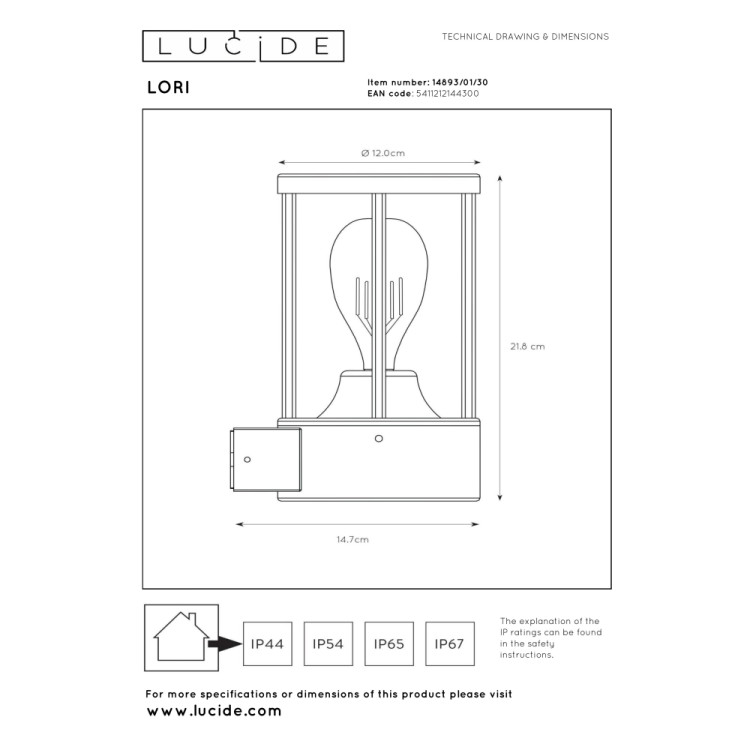 LUCIDE

TECHNICAL DRAWING & DIMENSIONS

LORI

Item number: 14893/01/30
EAN code: 5411212144300

Ø 12.0cm

21.8 cm

14.7cm

IP44

IP54

IP65

IP67

The explanation of the IP ratings can be found in the safety instructions.

For more specifications or dimensions of this product please visit
www.lucide.com